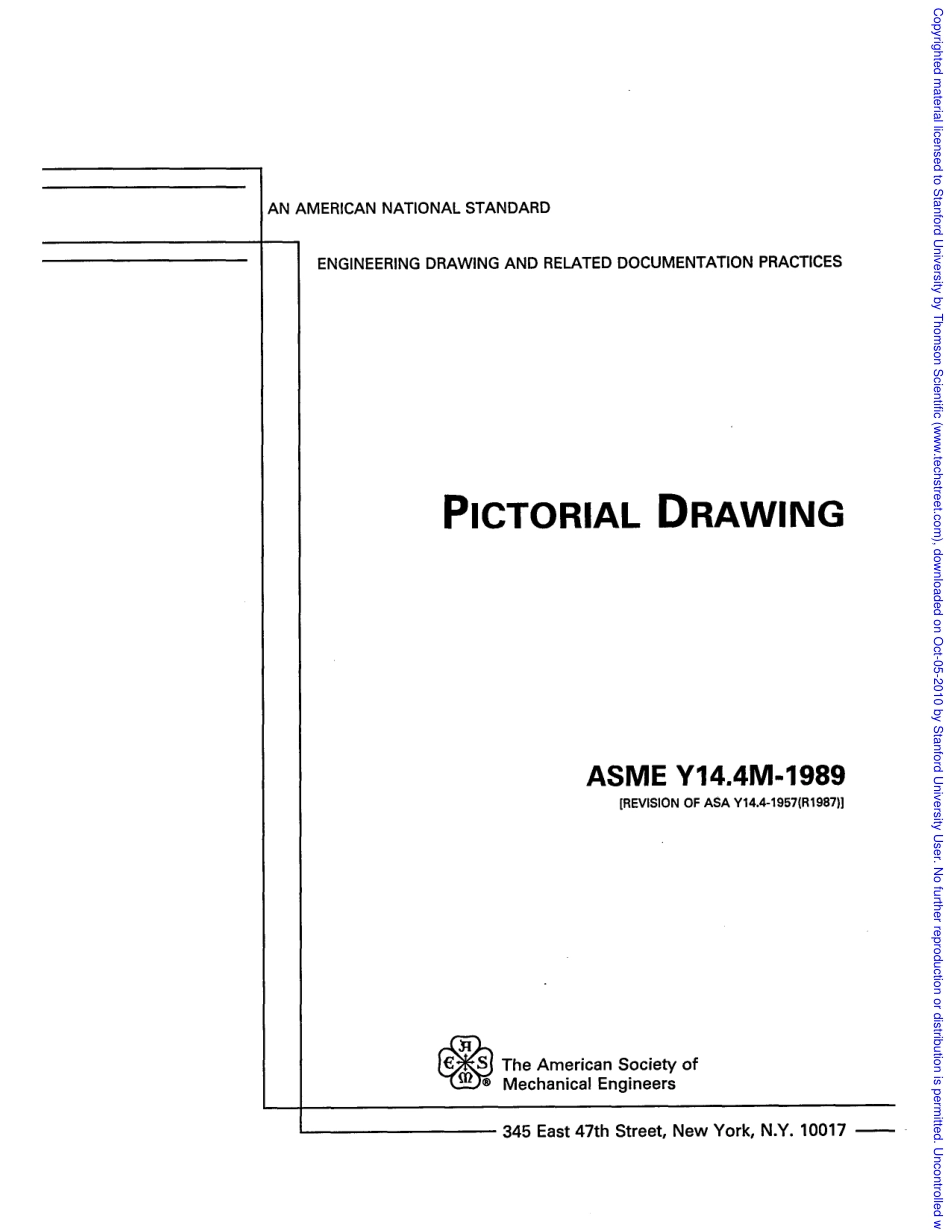 AN AMERICAN NATIONAL STANDARD

ENGINEERING DRAWING AND RELATED DOCUMENTATION PRACTICES

PICTORIAL DRAWING

ASME Y14.4M-1989
[REVISION OF ASA Y14.4-1957(R1987)]

A E S M ®

The American Society of Mechanical Engineers

345 East 47th Street, New York, N.Y. 10017

Copyrighted material licensed to Stanford University by Thomson Scientific (www.techstreet.com), downloaded on Oct-05-2010 by Stanford University User. No further reproduction or distribution is permitted. Uncontrolled w